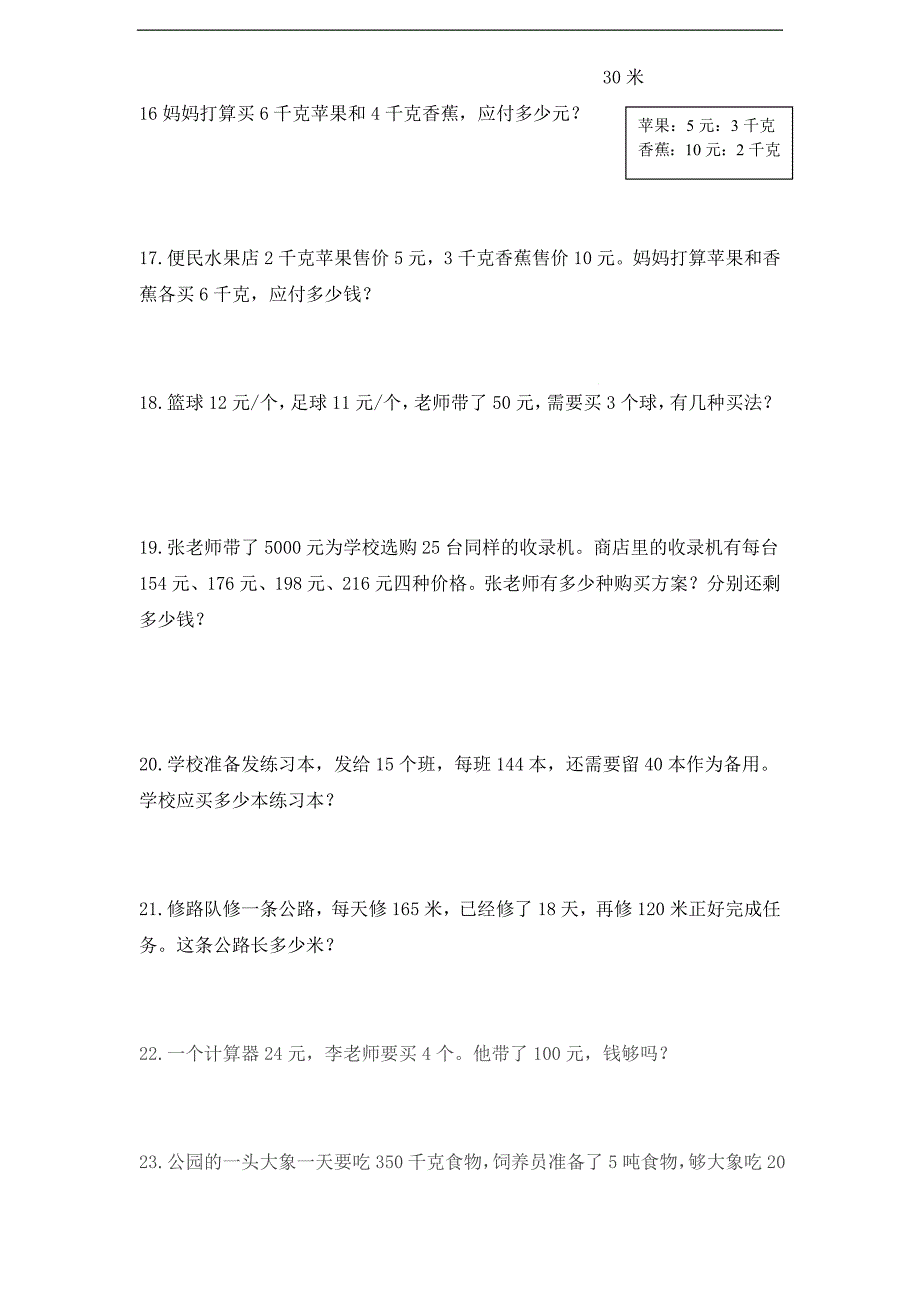 30 米

16 妈妈打算买 6 千克苹果和 4 千克香蕉，应付多少元？

苹果：5 元：3 千克
香蕉：10 元：2 千克

17. 便民水果店 2 千克苹果售价 5 元，3 千克香蕉售价 10 元。妈妈打算苹果和香蕉各买 6 千克，应付多少钱？

18. 篮球 12 元/个，足球 11 元/个，老师带了 50 元，需要买 3 个球，有几种买法？

19. 张老师带了 5000 元为学校选购 25 台同样的收录机。商店里的收录机有每台 154 元、176 元、198 元、216 元四种价格。张老师有多少种购买方案？分别还剩多少钱？

20. 学校准备发练习本，发给 15 个班，每班 144 本，还需要留 40 本作为备用。学校应买多少本练习本？

21. 修路队修一条公路，每天修 165 米，已经修了 18 天，再修 120 米正好完成任务。这条公路长多少米？

22. 一个计算器 24 元，李老师要买 4 个。他带了 100 元，钱够吗？

23. 公园的一头大象一天要吃 350 千克食物，饲养员准备了 5 吨食物，够大象吃 20